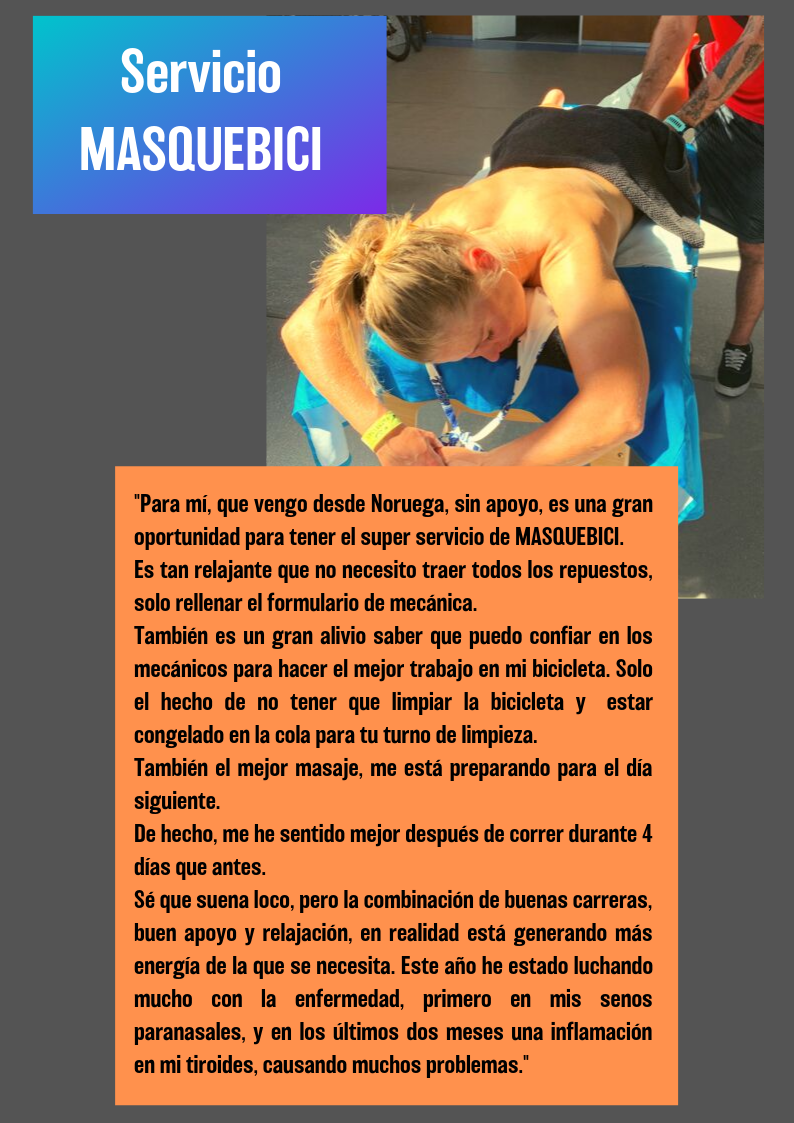 Servicio MASQUEBICI

"Para mí, que vengo desde Noruega, sin apoyo, es una gran oportunidad para tener el super servicio de MASQUEBICI.
Es tan relajante que no necesito traer todos los repuestos, solo rellenar el formulario de mecánica.
También es un gran alivio saber que puedo confiar en los mecánicos para hacer el mejor trabajo en mi bicicleta. Solo el hecho de no tener que limpiar la bicicleta y estar congelado en la cola para tu turno de limpieza.
También el mejor masaje, me está preparando para el día siguiente.
De hecho, me he sentido mejor después de correr durante 4 días que antes.
Sé que suena loco, pero la combinación de buenas carreras, buen apoyo y relajación, en realidad está generando más energía de la que se necesita. Este año he estado luchando mucho con la enfermedad, primero en mis senos paranasales, y en los últimos dos meses una inflamación en mi tiroides, causando muchos problemas."